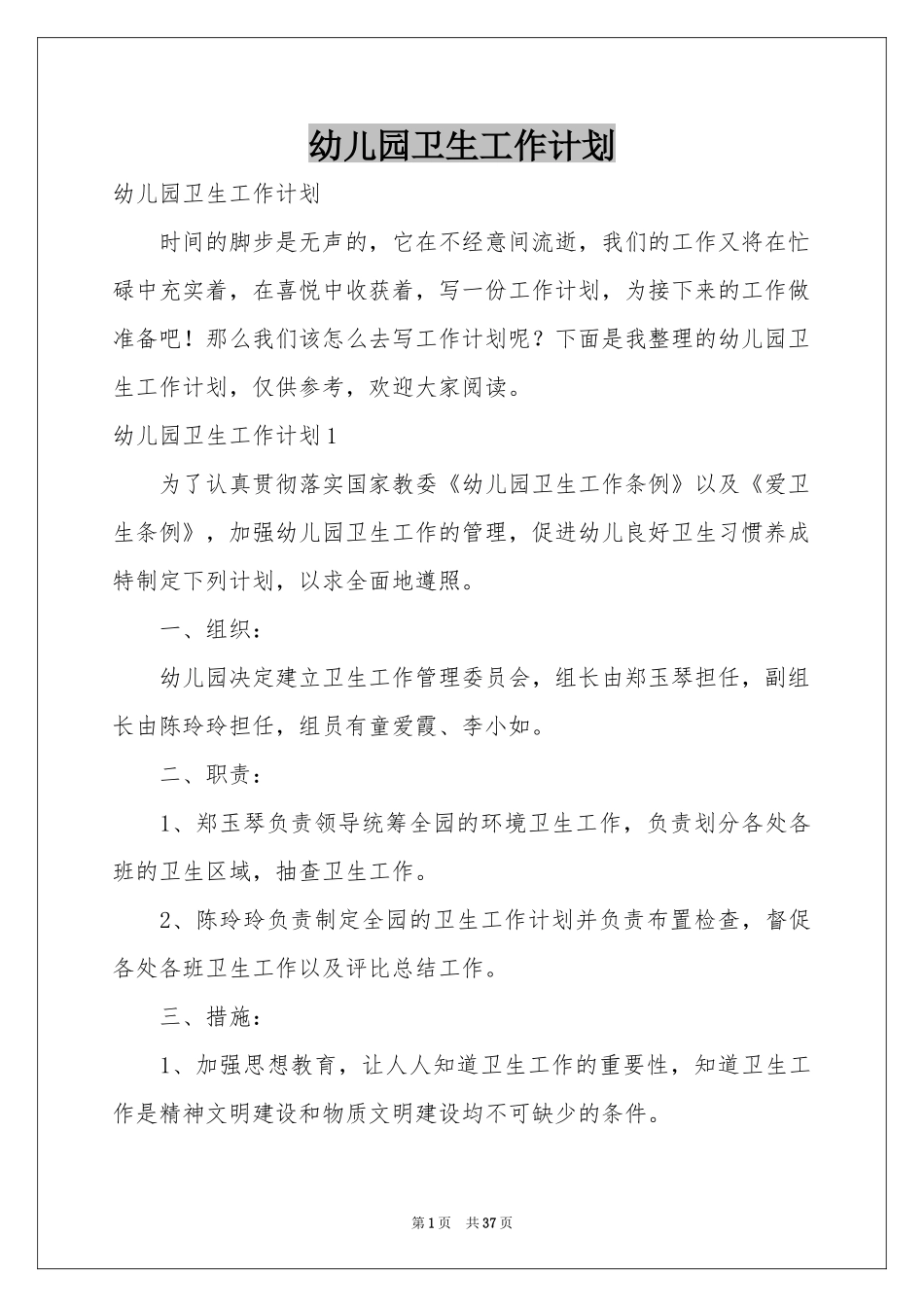 幼儿园卫生工作计划

幼儿园卫生工作计划

时间的脚步是无声的，它在不经意间流逝，我们的工作又将在忙碌中充实着，在喜悦中收获着，写一份工作计划，为接下来的工作做准备吧！那么我们该怎么去写工作计划呢？下面是我整理的幼儿园卫生工作计划，仅供参考，欢迎大家阅读。

幼儿园卫生工作计划1

为了认真贯彻落实国家教委《幼儿园卫生工作条例》以及《爱卫生条例》，加强幼儿园卫生工作的管理，促进幼儿良好卫生习惯养成特制定下列计划，以求全面地遵照。

一、组织：

幼儿园决定建立卫生工作管理委员会，组长由郑玉琴担任，副组长由陈玲玲担任，组员有童爱霞、李小如。

二、职责：

1、郑玉琴负责领导统筹全园的环境卫生工作，负责划分各处各班的卫生区域，抽查卫生工作。

2、陈玲玲负责制定全园的卫生工作计划并负责布置检查，督促各处各班卫生工作以及评比总结工作。

三、措施：

1、加强思想教育，让人人知道卫生工作的重要性，知道卫生工作是精神文明建设和物质文明建设均不可缺少的条件。

第1页 共37页